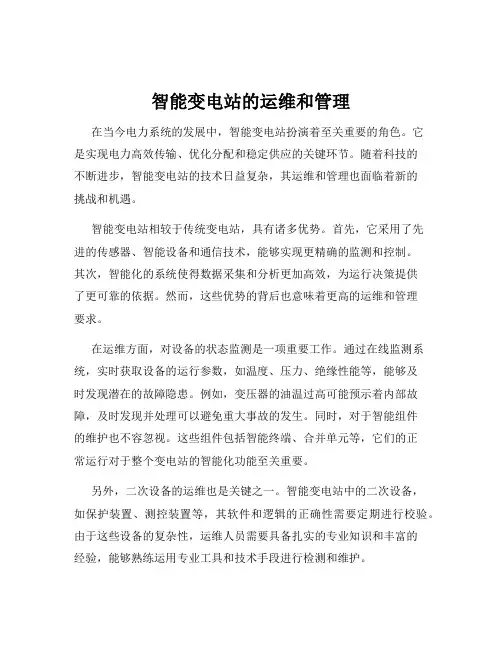 智能变电站的运维和管理

在当今电力系统的发展中，智能变电站扮演着至关重要的角色。它是实现电力高效传输、优化分配和稳定供应的关键环节。随着科技的不断进步，智能变电站的技术日益复杂，其运维和管理也面临着新的挑战和机遇。

智能变电站相较于传统变电站，具有诸多优势。首先，它采用了先进的传感器、智能设备和通信技术，能够实现更精确的监测和控制。其次，智能化的系统使得数据采集和分析更加高效，为运行决策提供了更可靠的依据。然而，这些优势的背后也意味着更高的运维和管理要求。

在运维方面，对设备的状态监测是一项重要工作。通过在线监测系统，实时获取设备的运行参数，如温度、压力、绝缘性能等，能够及时发现潜在的故障隐患。例如，变压器的油温过高可能预示着内部故障，及时发现并处理可以避免重大事故的发生。同时，对于智能组件的维护也不容忽视。这些组件包括智能终端、合并单元等，它们的正常运行对于整个变电站的智能化功能至关重要。

另外，二次设备的运维也是关键之一。智能变电站中的二次设备，如保护装置、测控装置等，其软件和逻辑的正确性需要定期进行校验。由于这些设备的复杂性，运维人员需要具备扎实的专业知识和丰富的经验，能够熟练运用专业工具和技术手段进行检测和维护。